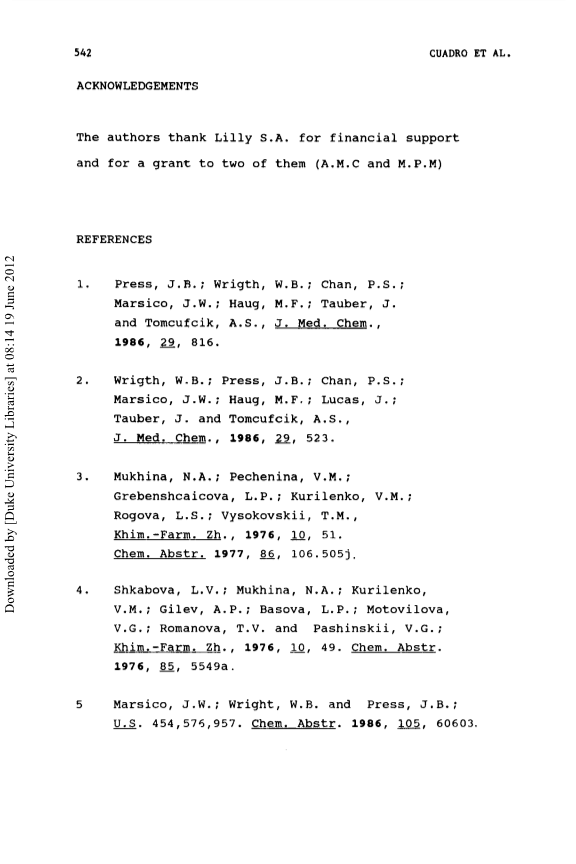 542 CUADRO ET AL.

ACKNOWLEDGEMENTS

The authors thank Lilly S.A. for financial support and for a grant to two of them (A.M.C and M.P.M)

REFERENCES

1. Press, J.B.; Wrigth, W.B.; Chan, P.S.; Marsico, J.W.; Haug, M.F.; Tauber, J. and Tomcufcik, A.S., J. Med. Chem., 1986, 29, 816.

2. Wrigth, W.B.; Press, J.B.; Chan, P.S.; Marsico, J.W.; Haug, M.F.; Lucas, J.; Tauber, J. and Tomcufcik, A.S., J. Med. Chem., 1986, 29, 523.

3. Mukhina, N.A.; Pechenina, V.M.; Grebenshcaicova, L.P.; Kurilenko, V.M.; Rogova, L.S.; Vysokovskii, T.M., Khim.-Farm. Zh., 1976, 10, 51. Chem. Abstr. 1977, 86, 106.505j.

4. Shkabova, L.V.; Mukhina, N.A.; Kurilenko, V.M.; Gilev, A.P.; Basova, L.P.; Motovilova, V.G.; Romanova, T.V. and Pashinskii, V.G.; Khim.-Farm. Zh., 1976, 10, 49. Chem. Abstr. 1976, 85, 5549a.

5 Marsico, J.W.; Wright, W.B. and Press, J.B.; U.S. 454,576,957. Chem. Abstr. 1986, 105, 60603.

Downloaded by [Duke University Libraries] at 08:14 19 June 2012